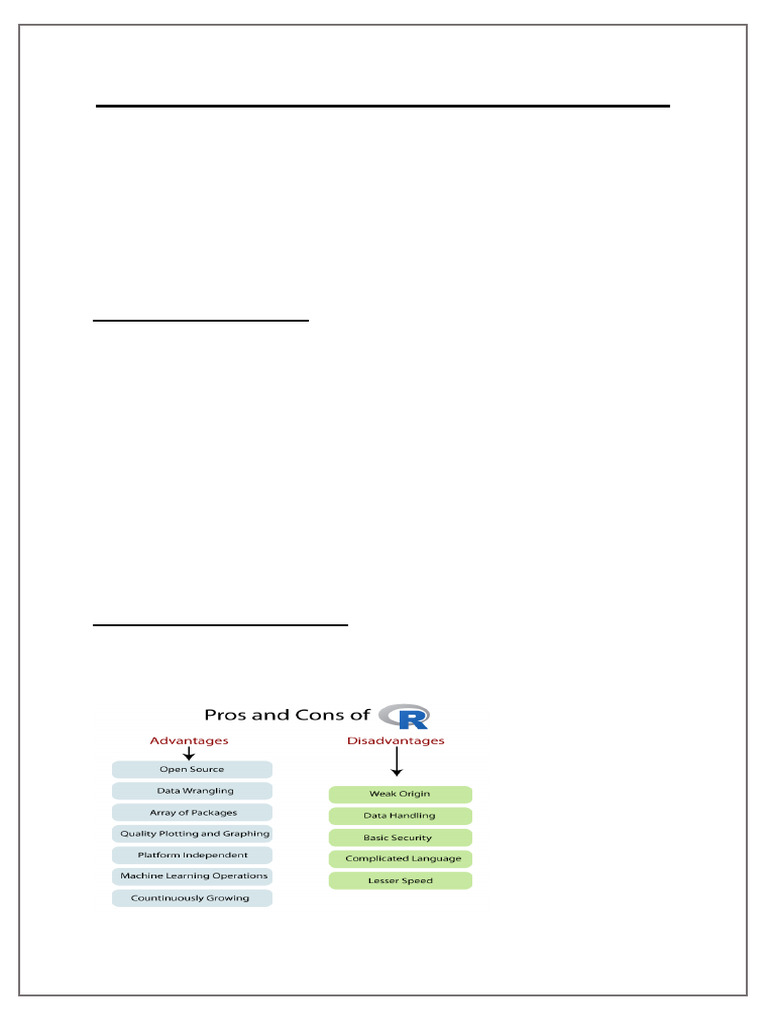 Pros and Cons of R

Advantages

Open Source

Data Wrangling

Array of Packages

Quality Plotting and Graphing

Platform Independent

Machine Learning Operations

Countinuously Growing

Disadvantages

Weak Origin

Data Handling

Basic Security

Complicated Language

Lesser Speed